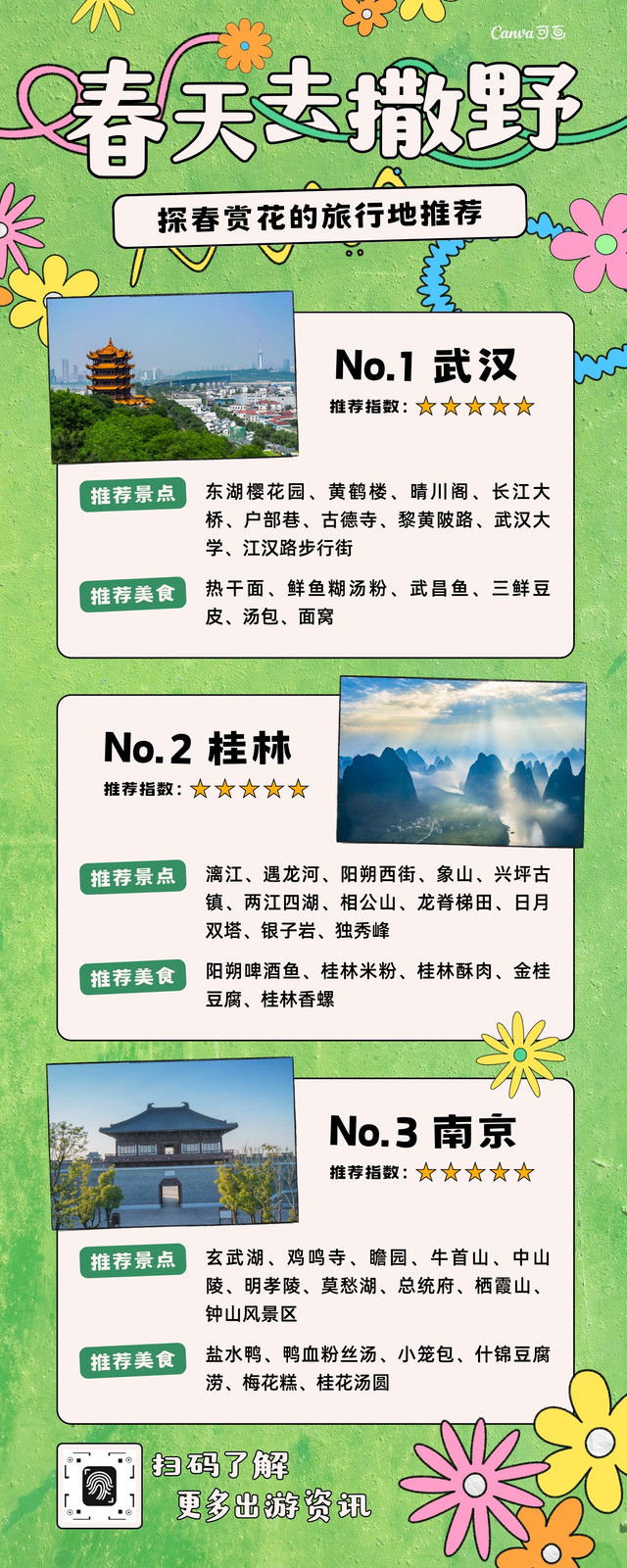 Canva可画

春天去撒野

探春赏花的旅行地推荐

No.1 武汉

推荐指数：★★★★★

推荐景点

东湖樱花园、黄鹤楼、晴川阁、长江大桥、户部巷、古德寺、黎黄陂路、武汉大学、江汉路步行街

推荐美食

热干面、鲜鱼糊汤粉、武昌鱼、三鲜豆皮、汤包、面窝

No.2 桂林

推荐指数：★★★★★

推荐景点

漓江、遇龙河、阳朔西街、象山、兴坪古镇、两江四湖、相公山、龙脊梯田、日月双塔、银子岩、独秀峰

推荐美食

阳朔啤酒鱼、桂林米粉、桂林酥肉、金桂豆腐、桂林香螺

No.3 南京

推荐指数：★★★★★

推荐景点

玄武湖、鸡鸣寺、瞻园、牛首山、中山陵、明孝陵、莫愁湖、总统府、栖霞山、钟山风景区

推荐美食

盐水鸭、鸭血粉丝汤、小笼包、什锦豆腐涝、梅花糕、桂花汤圆

扫码了解
更多出游资讯